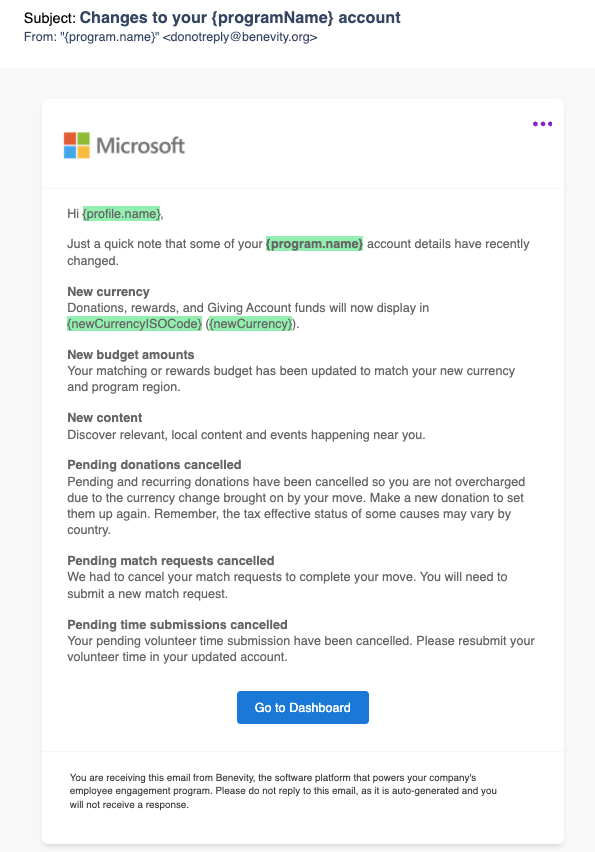 Subject: Changes to your {programName} account
From: "{program.name}" <donotreply@benevity.org>

•••

Microsoft

Hi {profile.name},

Just a quick note that some of your {program.name} account details have recently changed.

New currency
Donations, rewards, and Giving Account funds will now display in {newCurrencyISOCode} ({newCurrency}).

New budget amounts
Your matching or rewards budget has been updated to match your new currency and program region.

New content
Discover relevant, local content and events happening near you.

Pending donations cancelled
Pending and recurring donations have been cancelled so you are not overcharged due to the currency change brought on by your move. Make a new donation to set them up again. Remember, the tax effective status of some causes may vary by country.

Pending match requests cancelled
We had to cancel your match requests to complete your move. You will need to submit a new match request.

Pending time submissions cancelled
Your pending volunteer time submission have been cancelled. Please resubmit your volunteer time in your updated account.

Go to Dashboard

You are receiving this email from Benevity, the software platform that powers your company's employee engagement program. Please do not reply to this email, as it is auto-generated and you will not receive a response.